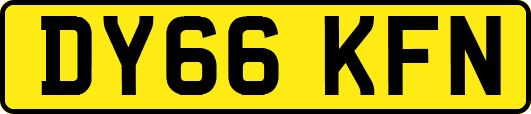 DY66 KFN